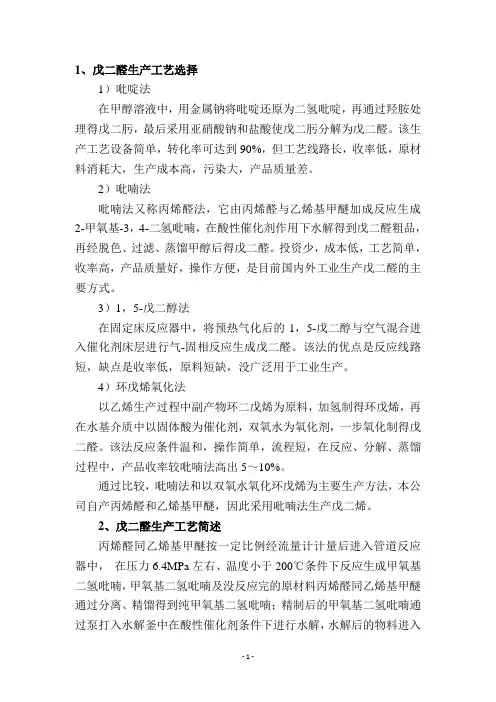 1、戊二醛生产工艺选择

1）吡啶法

在甲醇溶液中，用金属钠将吡啶还原为二氢吡啶，再通过羟胺处理得戊二肟，最后采用亚硝酸钠和盐酸使戊二肟分解为戊二醛。该生产工艺设备简单，转化率可达到90%，但工艺线路长，收率低，原材料消耗大，生产成本高，污染大，产品质量差。

2）吡喃法

吡喃法又称丙烯醛法，它由丙烯醛与乙烯基甲醚加成反应生成2-甲氧基-3，4-二氢吡喃，在酸性催化剂作用下水解得到戊二醛粗品，再经脱色、过滤、蒸馏甲醇后得戊二醛。投资少，成本低，工艺简单，收率高，产品质量好，操作方便，是目前国内外工业生产戊二醛的主要方式。

3）1，5-戊二醇法

在固定床反应器中，将预热气化后的1，5-戊二醇与空气混合进入催化剂床层进行气-固相反应生成戊二醛。该法的优点是反应线路短，缺点是收率低，原料短缺，没广泛用于工业生产。

4）环戊烯氧化法

以乙烯生产过程中副产物环二戊烯为原料，加氢制得环戊烯，再在水基介质中以固体酸为催化剂，双氧水为氧化剂，一步氧化制得戊二醛。该法反应条件温和，操作简单，流程短，在反应、分解、蒸馏过程中，产品收率较吡喃法高出5～10%。

通过比较，吡喃法和以双氧水氧化环戊烯为主要生产方法，本公司自产丙烯醛和乙烯基甲醚，因此采用吡喃法生产戊二烯。

2、戊二醛生产工艺简述

丙烯醛同乙烯基甲醚按一定比例经流量计计量后进入管道反应器中，在压力6.4MPa左右、温度小于200℃条件下反应生成甲氧基二氢吡喃，甲氧基二氢吡喃及没反应完的原材料丙烯醛同乙烯基甲醚通过分离、精馏得到纯甲氧基二氢吡喃；精制后的甲氧基二氢吡喃通过泵打入水解釜中在酸性催化剂条件下进行水解，水解后的物料进入

- 1 -